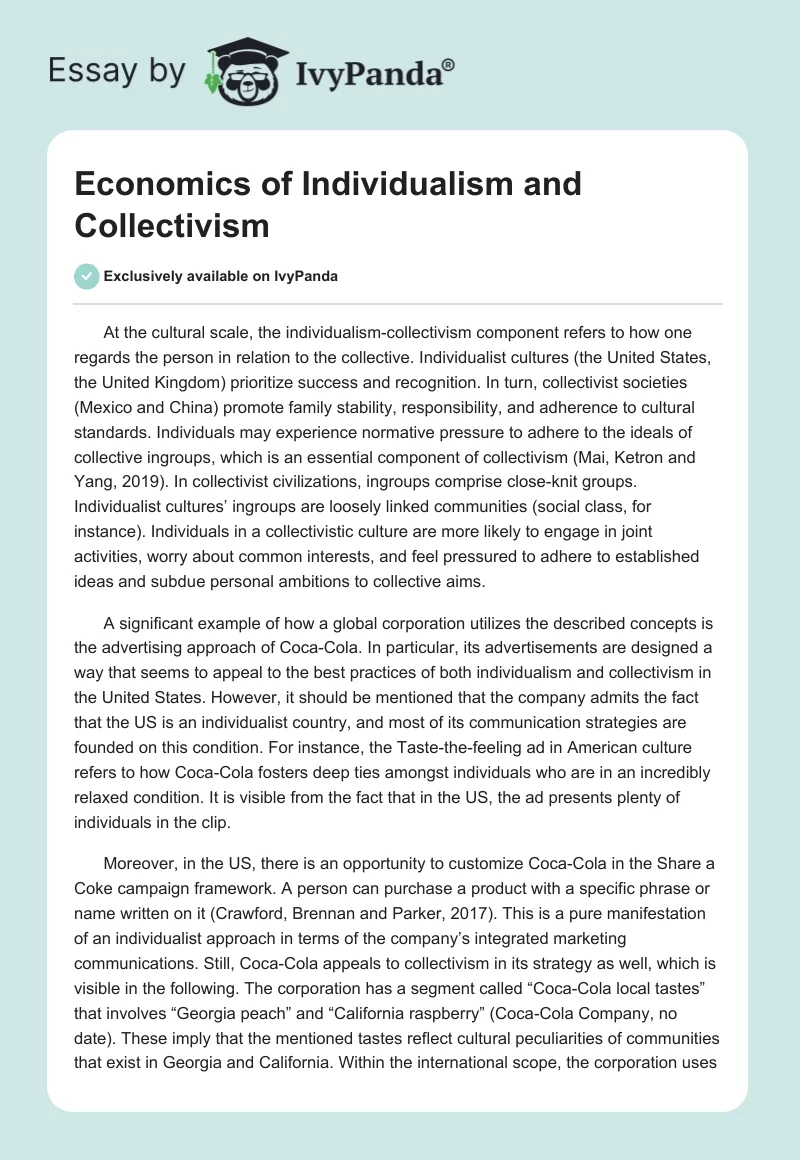 Essay by IvyPanda®

Economics of Individualism and Collectivism

Exclusively available on IvyPanda

At the cultural scale, the individualism-collectivism component refers to how one regards the person in relation to the collective. Individualist cultures (the United States, the United Kingdom) prioritize success and recognition. In turn, collectivist societies (Mexico and China) promote family stability, responsibility, and adherence to cultural standards. Individuals may experience normative pressure to adhere to the ideals of collective ingroups, which is an essential component of collectivism (Mai, Ketron and Yang, 2019). In collectivist civilizations, ingroups comprise close-knit groups. Individualist cultures' ingroups are loosely linked communities (social class, for instance). Individuals in a collectivistic culture are more likely to engage in joint activities, worry about common interests, and feel pressured to adhere to established ideas and subdue personal ambitions to collective aims.

A significant example of how a global corporation utilizes the described concepts is the advertising approach of Coca-Cola. In particular, its advertisements are designed a way that seems to appeal to the best practices of both individualism and collectivism in the United States. However, it should be mentioned that the company admits the fact that the US is an individualist country, and most of its communication strategies are founded on this condition. For instance, the Taste-the-feeling ad in American culture refers to how Coca-Cola fosters deep ties amongst individuals who are in an incredibly relaxed condition. It is visible from the fact that in the US, the ad presents plenty of individuals in the clip.

Moreover, in the US, there is an opportunity to customize Coca-Cola in the Share a Coke campaign framework. A person can purchase a product with a specific phrase or name written on it (Crawford, Brennan and Parker, 2017). This is a pure manifestation of an individualist approach in terms of the company's integrated marketing communications. Still, Coca-Cola appeals to collectivism in its strategy as well, which is visible in the following. The corporation has a segment called "Coca-Cola local tastes" that involves "Georgia peach" and "California raspberry" (Coca-Cola Company, no date). These imply that the mentioned tastes reflect cultural peculiarities of communities that exist in Georgia and California. Within the international scope, the corporation uses